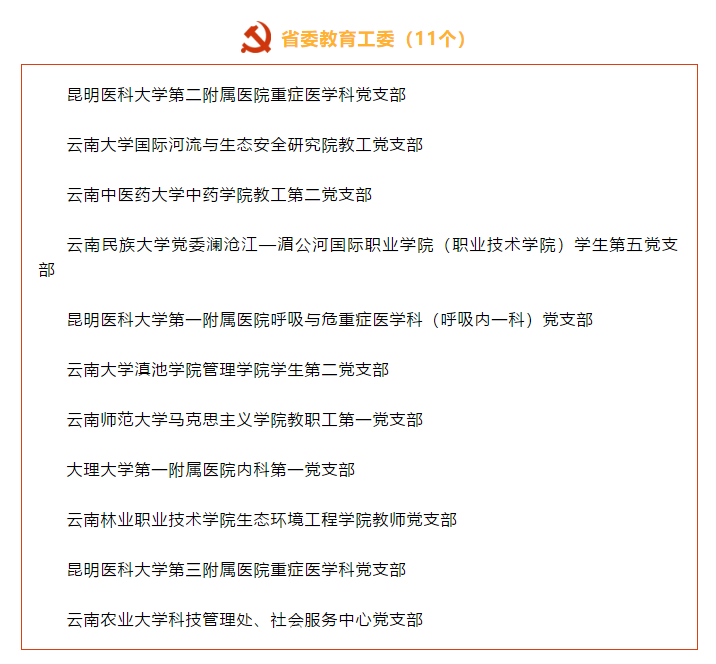 省委教育工委（11个）

昆明医科大学第二附属医院重症医学科党支部

云南大学国际河流与生态安全研究院教工党支部

云南中医药大学中药学院教工第二党支部

云南民族大学党委澜沧江—湄公河国际职业学院（职业技术学院）学生第五党支部

昆明医科大学第一附属医院呼吸与危重症医学科（呼吸内一科）党支部

云南大学滇池学院管理学院学生第二党支部

云南师范大学马克思主义学院教职工第一党支部

大理大学第一附属医院内科第一党支部

云南林业职业技术学院生态环境工程学院教师党支部

昆明医科大学第三附属医院重症医学科党支部

云南农业大学科技管理处、社会服务中心党支部